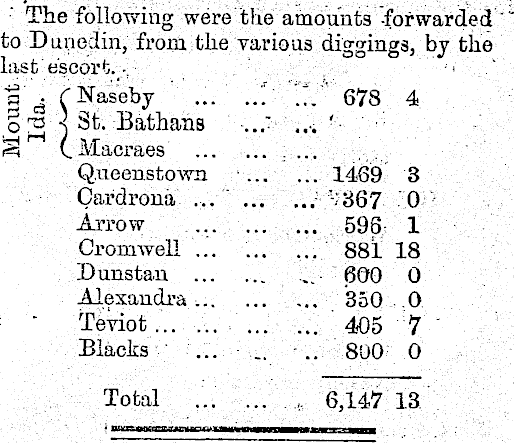 The following were the amounts forwarded to Dunedin, from the various diggings, by the last escort.

Mount Ida.
Naseby 678 4
St. Bathans
Macraes
Queenstown 1469 3
Cardrona 367 0
Arrow 596 1
Cromwell 881 18
Dunstan 600 0
Alexandra 350 0
Teviot 405 7
Blacks 800 0

Total 6,147 13